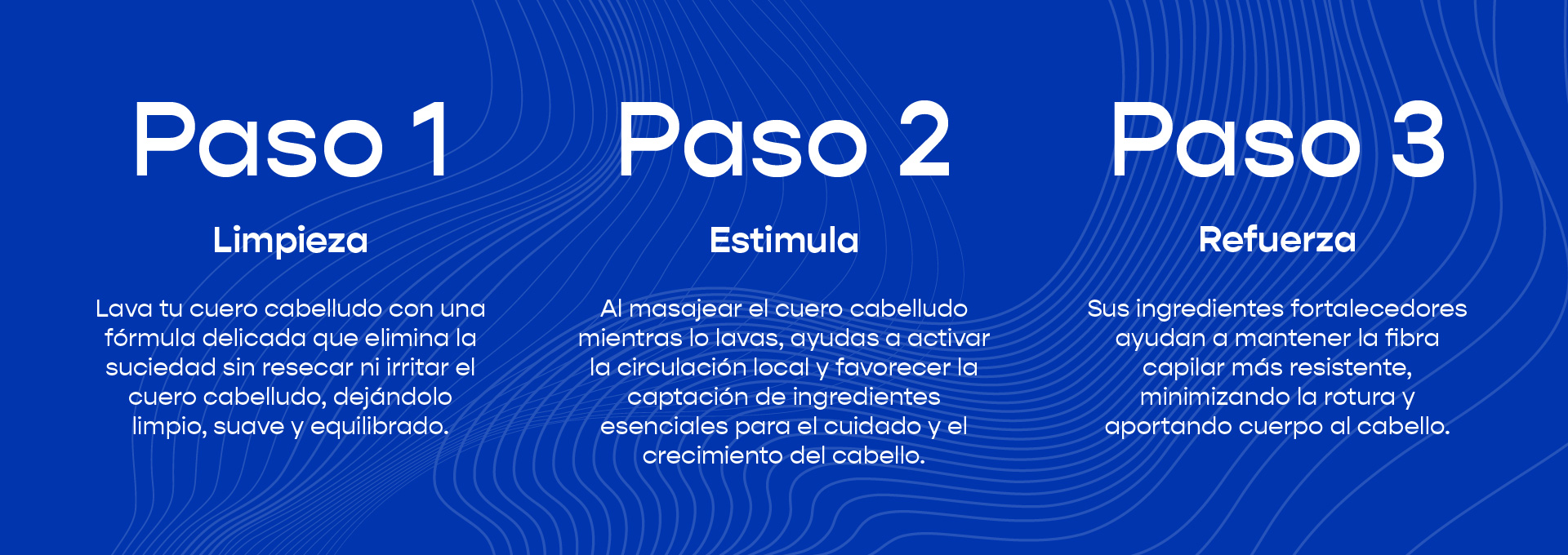 Paso 1

Limpieza

Lava tu cuero cabelludo con una fórmula delicada que elimina la suciedad sin resecar ni irritar el cuero cabelludo, dejándolo limpio, suave y equilibrado.

Paso 2

Estimula

Al masajear el cuero cabelludo mientras lo lavas, ayudas a activar la circulación local y favorecer la captación de ingredientes esenciales para el cuidado y el crecimiento del cabello.

Paso 3

Refuerza

Sus ingredientes fortalecedores ayudan a mantener la fibra capilar más resistente, minimizando la rotura y aportando cuerpo al cabello.